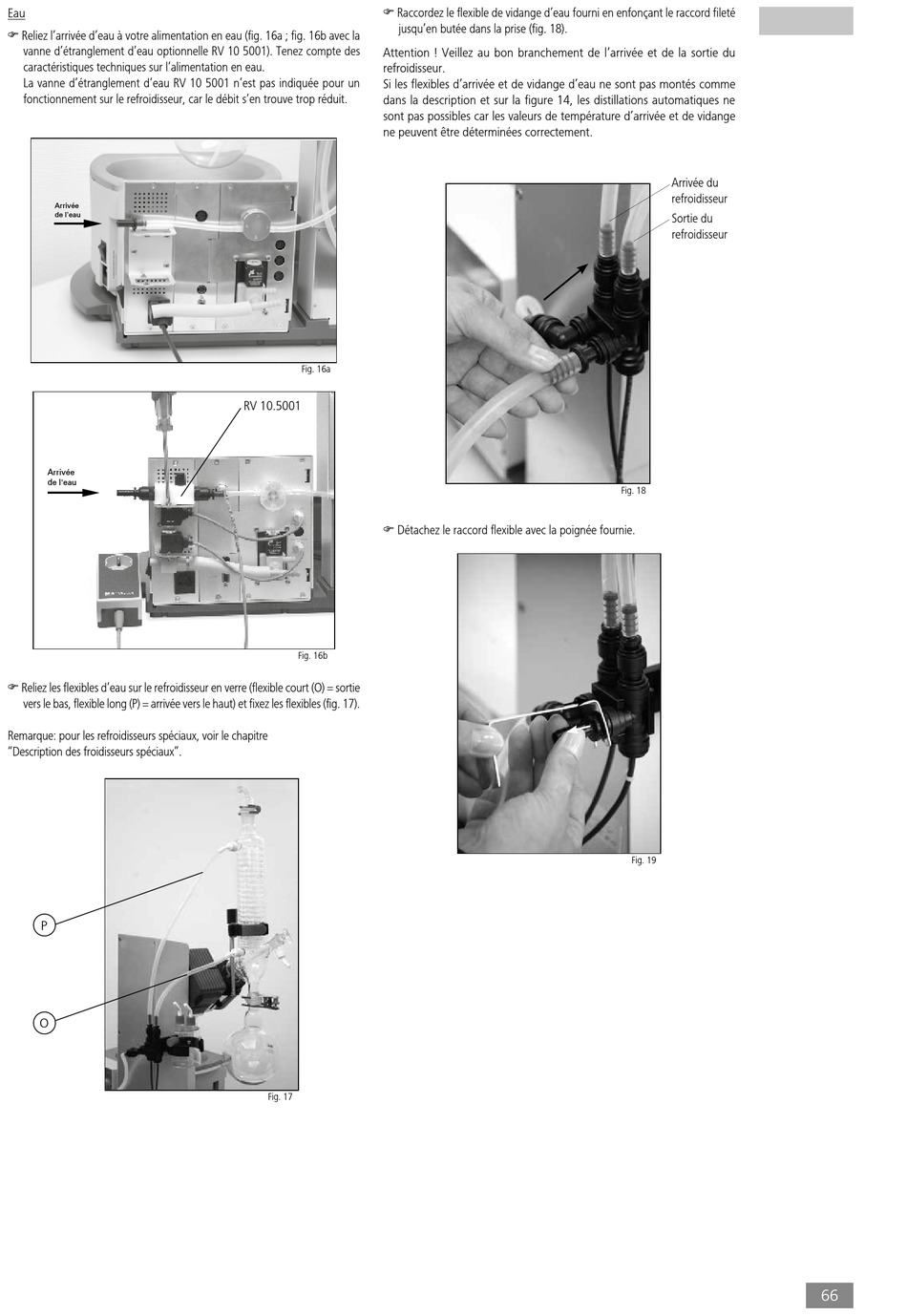 Eau

☞ Reliez l'arrivée d'eau à votre alimentation en eau (fig. 16a ; fig. 16b avec la vanne d'étranglement d'eau optionnelle RV 10 5001). Tenez compte des caractéristiques techniques sur l'alimentation en eau.
La vanne d'étranglement d'eau RV 10 5001 n'est pas indiquée pour un fonctionnement sur le refroidisseur, car le débit s'en trouve trop réduit.

Arrivée de l'eau

Fig. 16a

RV 10.5001

Arrivée de l'eau

Fig. 16b

☞ Reliez les flexibles d'eau sur le refroidisseur en verre (flexible court (O) = sortie vers le bas, flexible long (P) = arrivée vers le haut) et fixez les flexibles (fig. 17).

Remarque: pour les refroidisseurs spéciaux, voir le chapitre "Description des froidisseurs spéciaux".

P

O

Fig. 17

☞ Raccordez le flexible de vidange d'eau fourni en enfonçant le raccord fileté jusqu'en butée dans la prise (fig. 18).

Attention ! Veillez au bon branchement de l'arrivée et de la sortie du refroidisseur.
Si les flexibles d'arrivée et de vidange d'eau ne sont pas montés comme dans la description et sur la figure 14, les distillations automatiques ne sont pas possibles car les valeurs de température d'arrivée et de vidange ne peuvent être déterminées correctement.

Arrivée du refroidisseur
Sortie du refroidisseur

Fig. 18

☞ Détachez le raccord flexible avec la poignée fournie.

Fig. 19

66